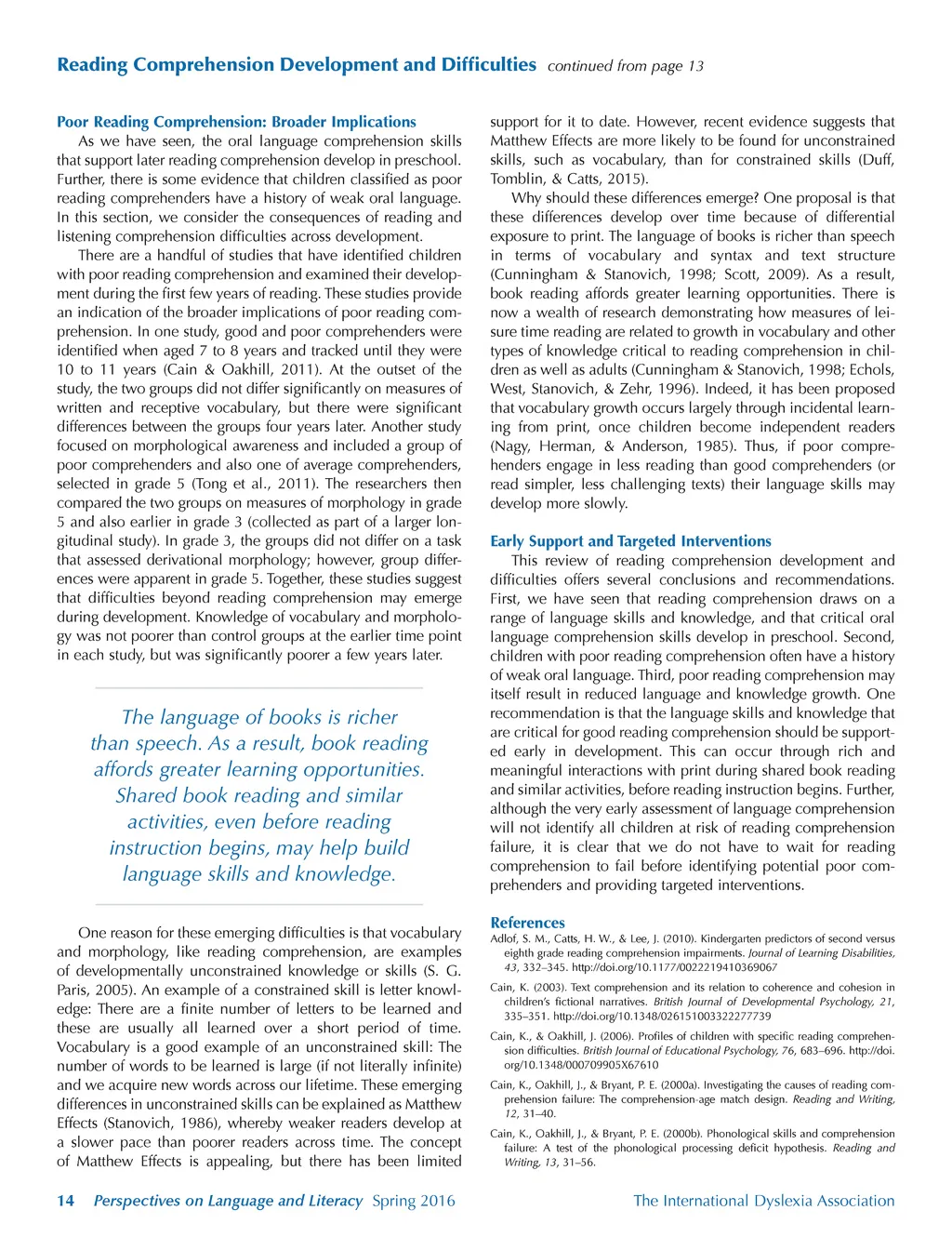 Reading Comprehension Development and Difficulties continued from page 13

Poor Reading Comprehension: Broader Implications

As we have seen, the oral language comprehension skills that support later reading comprehension develop in preschool. Further, there is some evidence that children classified as poor reading comprehenders have a history of weak oral language. In this section, we consider the consequences of reading and listening comprehension difficulties across development.

There are a handful of studies that have identified children with poor reading comprehension and examined their development during the first few years of reading. These studies provide an indication of the broader implications of poor reading comprehension. In one study, good and poor comprehenders were identified when aged 7 to 8 years and tracked until they were 10 to 11 years (Cain & Oakhill, 2011). At the outset of the study, the two groups did not differ significantly on measures of written and receptive vocabulary, but there were significant differences between the groups four years later. Another study focused on morphological awareness and included a group of poor comprehenders and also one of average comprehenders, selected in grade 5 (Tong et al., 2011). The researchers then compared the two groups on measures of morphology in grade 5 and also earlier in grade 3 (collected as part of a larger longitudinal study). In grade 3, the groups did not differ on a task that assessed derivational morphology; however, group differences were apparent in grade 5. Together, these studies suggest that difficulties beyond reading comprehension may emerge during development. Knowledge of vocabulary and morphology was not poorer than control groups at the earlier time point in each study, but was significantly poorer a few years later.

The language of books is richer than speech. As a result, book reading affords greater learning opportunities. Shared book reading and similar activities, even before reading instruction begins, may help build language skills and knowledge.

One reason for these emerging difficulties is that vocabulary and morphology, like reading comprehension, are examples of developmentally unconstrained knowledge or skills (S. G. Paris, 2005). An example of a constrained skill is letter knowledge: There are a finite number of letters to be learned and these are usually all learned over a short period of time. Vocabulary is a good example of an unconstrained skill: The number of words to be learned is large (if not literally infinite) and we acquire new words across our lifetime. These emerging differences in unconstrained skills can be explained as Matthew Effects (Stanovich, 1986), whereby weaker readers develop at a slower pace than poorer readers across time. The concept of Matthew Effects is appealing, but there has been limited support for it to date. However, recent evidence suggests that Matthew Effects are more likely to be found for unconstrained skills, such as vocabulary, than for constrained skills (Duff, Tomblin, & Catts, 2015).

Why should these differences emerge? One proposal is that these differences develop over time because of differential exposure to print. The language of books is richer than speech in terms of vocabulary and syntax and text structure (Cunningham & Stanovich, 1998; Scott, 2009). As a result, book reading affords greater learning opportunities. There is now a wealth of research demonstrating how measures of leisure time reading are related to growth in vocabulary and other types of knowledge critical to reading comprehension in children as well as adults (Cunningham & Stanovich, 1998; Echols, West, Stanovich, & Zehr, 1996). Indeed, it has been proposed that vocabulary growth occurs largely through incidental learning from print, once children become independent readers (Nagy, Herman, & Anderson, 1985). Thus, if poor comprehenders engage in less reading than good comprehenders (or read simpler, less challenging texts) their language skills may develop more slowly.

Early Support and Targeted Interventions

This review of reading comprehension development and difficulties offers several conclusions and recommendations. First, we have seen that reading comprehension draws on a range of language skills and knowledge, and that critical oral language comprehension skills develop in preschool. Second, children with poor reading comprehension often have a history of weak oral language. Third, poor reading comprehension may itself result in reduced language and knowledge growth. One recommendation is that the language skills and knowledge that are critical for good reading comprehension should be supported early in development. This can occur through rich and meaningful interactions with print during shared book reading and similar activities, before reading instruction begins. Further, although the very early assessment of language comprehension will not identify all children at risk of reading comprehension failure, it is clear that we do not have to wait for reading comprehension to fail before identifying potential poor comprehenders and providing targeted interventions.

References

Adlof, S. M., Catts, H. W., & Lee, J. (2010). Kindergarten predictors of second versus eighth grade reading comprehension impairments. Journal of Learning Disabilities, 43, 332–345. http://doi.org/10.1177/0022219410369067

Cain, K. (2003). Text comprehension and its relation to coherence and cohesion in children's fictional narratives. British Journal of Developmental Psychology, 21, 335–351. http://doi.org/10.1348/026151003322277739

Cain, K., & Oakhill, J. (2006). Profiles of children with specific reading comprehension difficulties. British Journal of Educational Psychology, 76, 683–696. http://doi.org/10.1348/000709905X67610

Cain, K., Oakhill, J., & Bryant, P. E. (2000a). Investigating the causes of reading comprehension failure: The comprehension-age match design. Reading and Writing, 12, 31–40.

Cain, K., Oakhill, J., & Bryant, P. E. (2000b). Phonological skills and comprehension failure: A test of the phonological processing deficit hypothesis. Reading and Writing, 13, 31–56.

14 Perspectives on Language and Literacy Spring 2016 The International Dyslexia Association